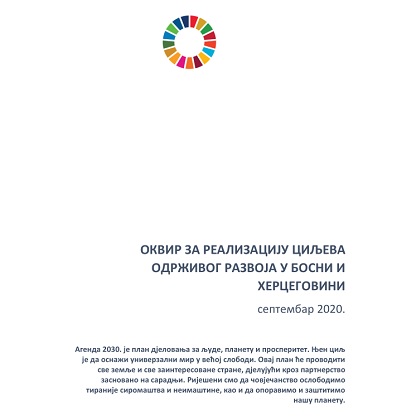 ОКВИР ЗА РЕАЛИЗАЦИЈУ ЦИЉЕВА ОДРЖИВОГ РАЗВОЈА У БОСНИ И ХЕРЦЕГОВИНИ

септембар 2020.

Агенда 2030. је план дјеловања за људе, планету и просперитет. Њен циљ је да оснажи универзални мир у већој слободи. Овај план ће проводити све земље и све заинтересоване стране, дјелујући кроз партнерство засновано на сарадњи. Ријешени смо да човјечанство ослободимо тираније сиромаштва и неимаштине, као и да опоравимо и заштитимо нашу планету.